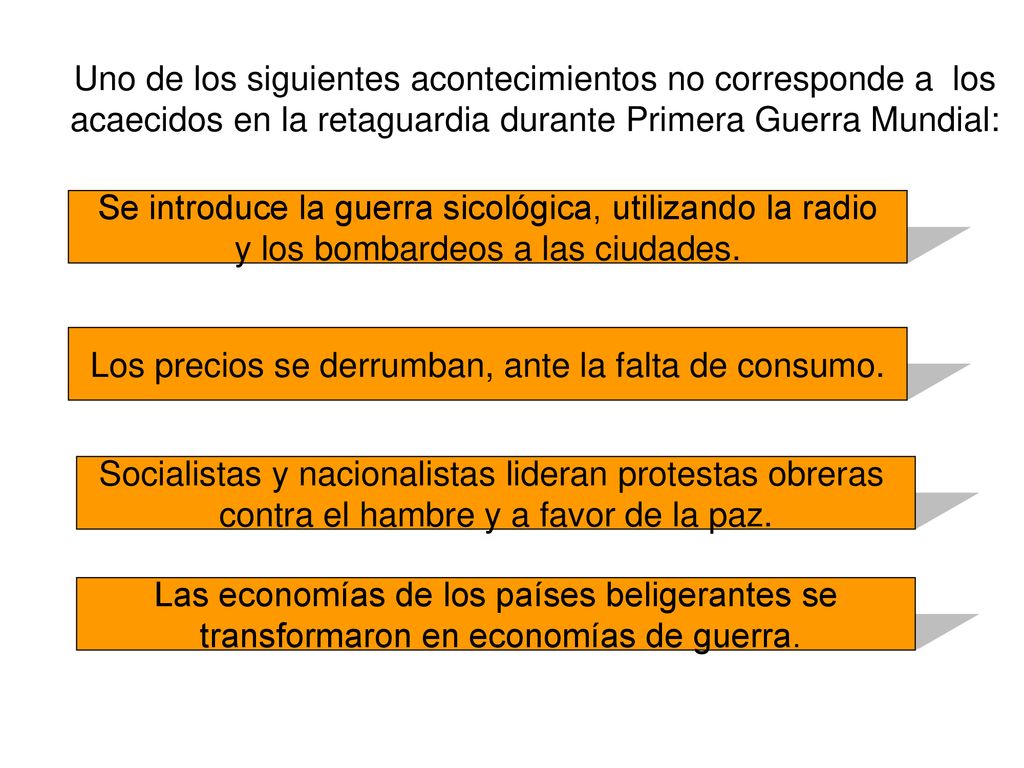 Uno de los siguientes acontecimientos no corresponde a los acaecidos en la retaguardia durante Primera Guerra Mundial:

Se introduce la guerra sicológica, utilizando la radio y los bombardeos a las ciudades.

Los precios se derrumban, ante la falta de consumo.

Socialistas y nacionalistas lideran protestas obreras contra el hambre y a favor de la paz.

Las economías de los países beligerantes se transformaron en economías de guerra.